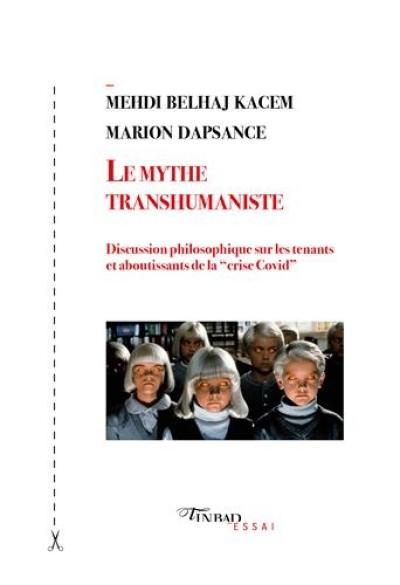 MEHDI BELHAJ KACEM

MARION DAPSANCE

LE MYTHE TRANSHUMANISTE

Discussion philosophique sur les tenants et aboutissants de la "crise Covid"

TINBAD ESSAI